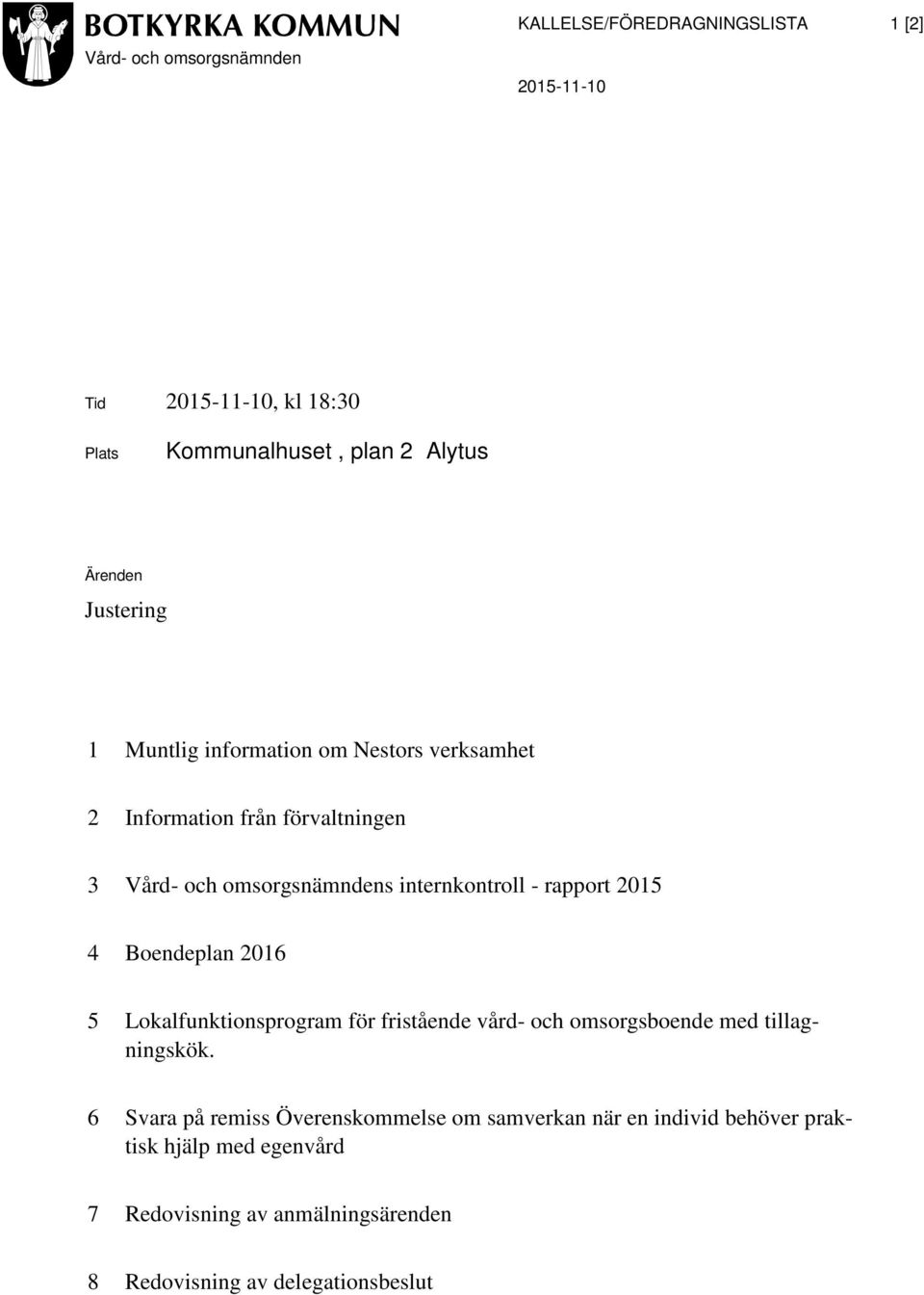 BOTKYRKA KOMMUN
Vård- och omsorgsnämnden

KALLELSE/FÖREDRAGNINGSLISTA

1 [2]

2015-11-10

Tid 2015-11-10, kl 18:30

Plats Kommunalhuset , plan 2 Alytus

Ärenden

Justering

1 Muntlig information om Nestors verksamhet

2 Information från förvaltningen

3 Vård- och omsorgsnämndens internkontroll - rapport 2015

4 Boendeplan 2016

5 Lokalfunktionsprogram för fristående vård- och omsorgsboende med tillagningskök.

6 Svara på remiss Överenskommelse om samverkan när en individ behöver praktisk hjälp med egenvård

7 Redovisning av anmälningsärenden

8 Redovisning av delegationsbeslut